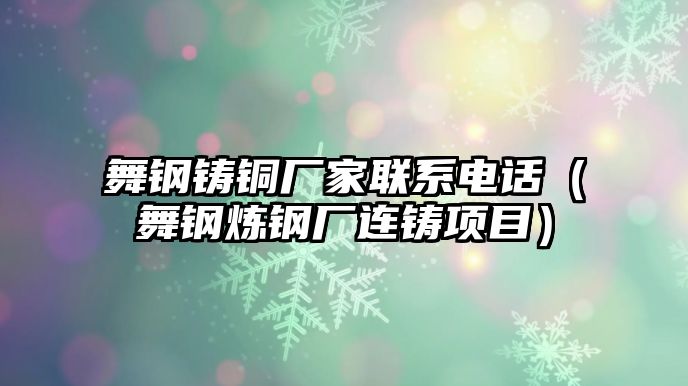 舞钢铸铜厂家联系电话（舞钢炼钢厂连铸项目）